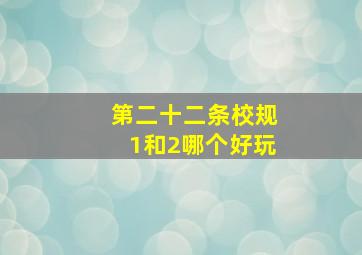 第二十二条校规
1和2哪个好玩